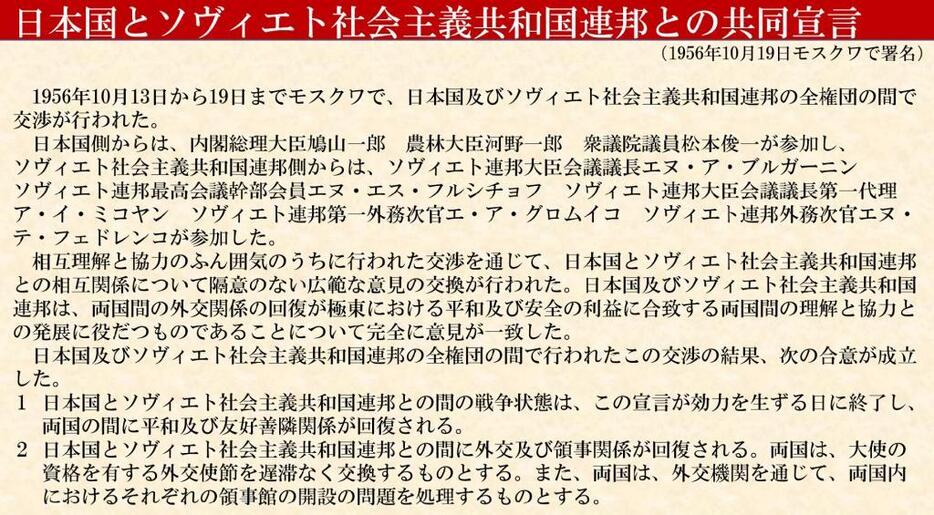 日本国とソヴィエト社会主義共和国連邦との共同宣言

（1956年10月19日モスクワで署名）

1956年10月13日から19日までモスクワで、日本国及びソヴィエト社会主義共和国連邦の全権団の間で交渉が行われた。

日本国側からは、内閣総理大臣鳩山一郎　農林大臣河野一郎　衆議院議員松本俊一が参加し、ソヴィエト社会主義共和国連邦側からは、ソヴィエト連邦大臣会議議長エヌ・ア・ブルガーニン　ソヴィエト連邦最高会議幹部会員エヌ・エス・フルシチョフ　ソヴィエト連邦大臣会議議長第一代理ア・イ・ミコヤン　ソヴィエト連邦第一外務次官エ・ア・グロムイコ　ソヴィエト連邦外務次官エヌ・テ・フェドレンコが参加した。

相互理解と協力のふん囲気のうちに行われた交渉を通じて、日本国とソヴィエト社会主義共和国連邦との相互関係について隔意のない広範な意見の交換が行われた。日本国及びソヴィエト社会主義共和国連邦は、両国間の外交関係の回復が極東における平和及び安全の利益に合致する両国間の理解と協力との発展に役だつものであることについて完全に意見が一致した。

日本国及びソヴィエト社会主義共和国連邦の全権団の間で行われたこの交渉の結果、次の合意が成立した。

1　日本国とソヴィエト社会主義共和国連邦との間の戦争状態は、この宣言が効力を生ずる日に終了し、両国の間に平和及び友好善隣関係が回復される。

2　日本国とソヴィエト社会主義共和国連邦との間に外交及び領事関係が回復される。両国は、大使の資格を有する外交使節を遅滞なく交換するものとする。また、両国は、外交機関を通じて、両国内におけるそれぞれの領事館の開設の問題を処理するものとする。